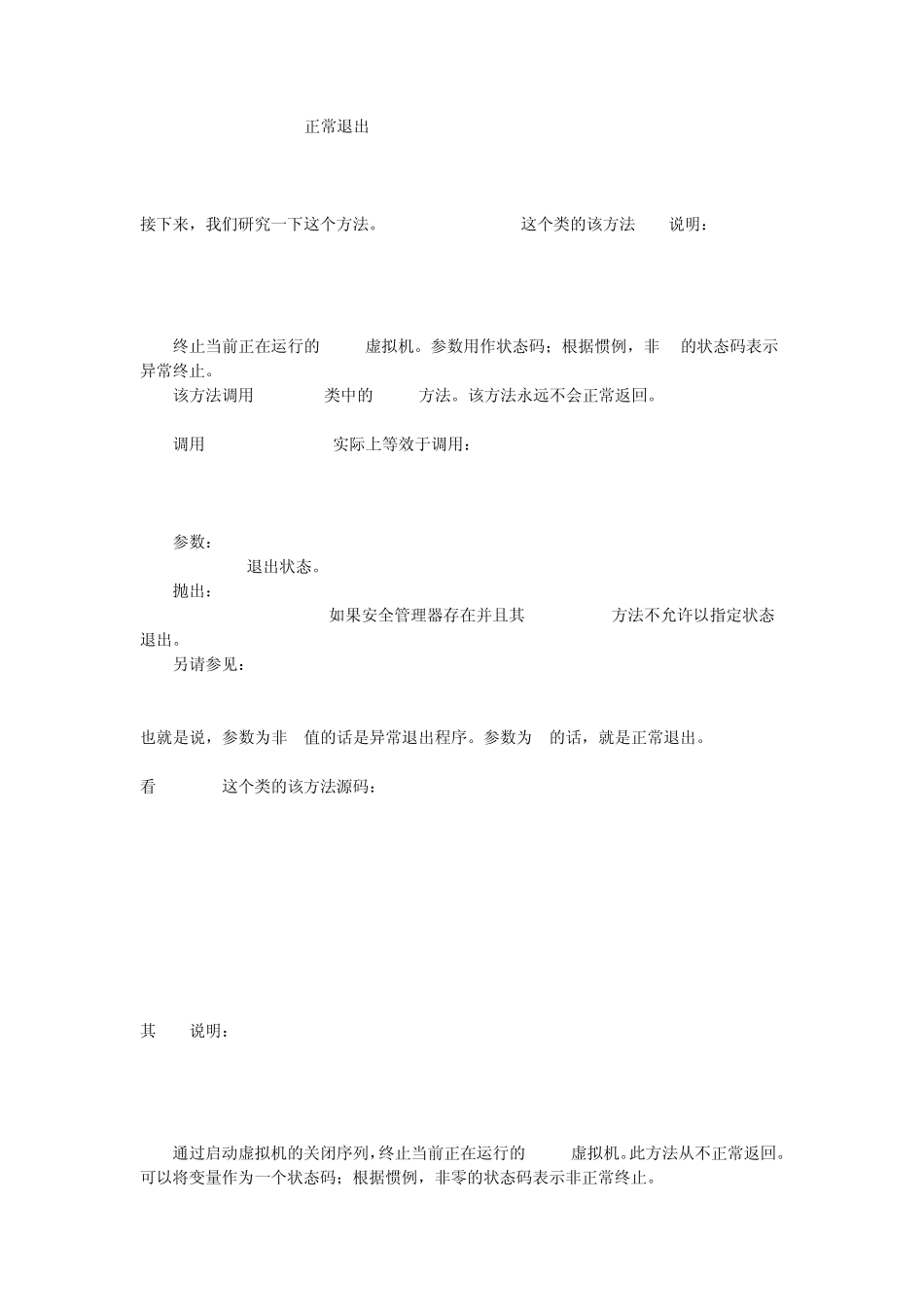 正常退出

接下来，我们研究一下这个方法。 这个类的该方法 说明：

终止当前正在运行的 虚拟机。参数用作状态码；根据惯例，非 的状态码表示异常终止。

该方法调用 类中的 方法。该方法永远不会正常返回。

调用 实际上等效于调用：

参数：

退出状态。

抛出：

如果安全管理器存在并且其 方法不允许以指定状态退出。

另请参见：

也就是说，参数为非 值的话是异常退出程序。参数为 的话，就是正常退出。

看 这个类的该方法源码：

其 说明：

通过启动虚拟机的关闭序列，终止当前正在运行的 虚拟机。此方法从不正常返回。可以将变量作为一个状态码；根据惯例，非零的状态码表示非正常终止。